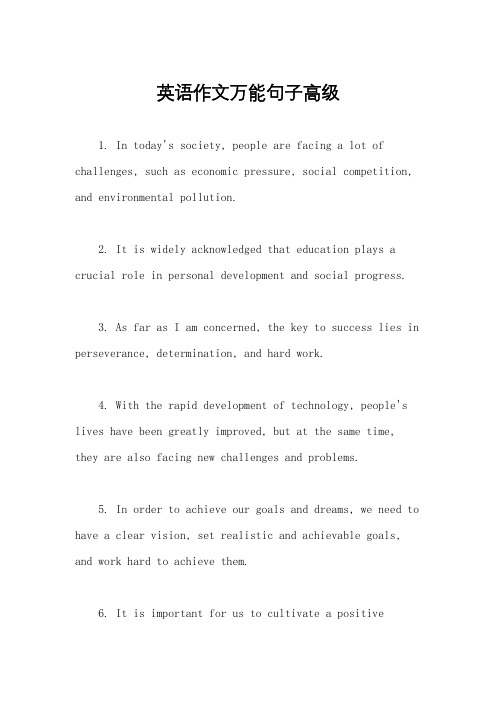 英语作文万能句子高级

1. In today's society, people are facing a lot of challenges, such as economic pressure, social competition, and environmental pollution.

2. It is widely acknowledged that education plays a crucial role in personal development and social progress.

3. As far as I am concerned, the key to success lies in perseverance, determination, and hard work.

4. With the rapid development of technology, people's lives have been greatly improved, but at the same time, they are also facing new challenges and problems.

5. In order to achieve our goals and dreams, we need to have a clear vision, set realistic and achievable goals, and work hard to achieve them.

6. It is important for us to cultivate a positive